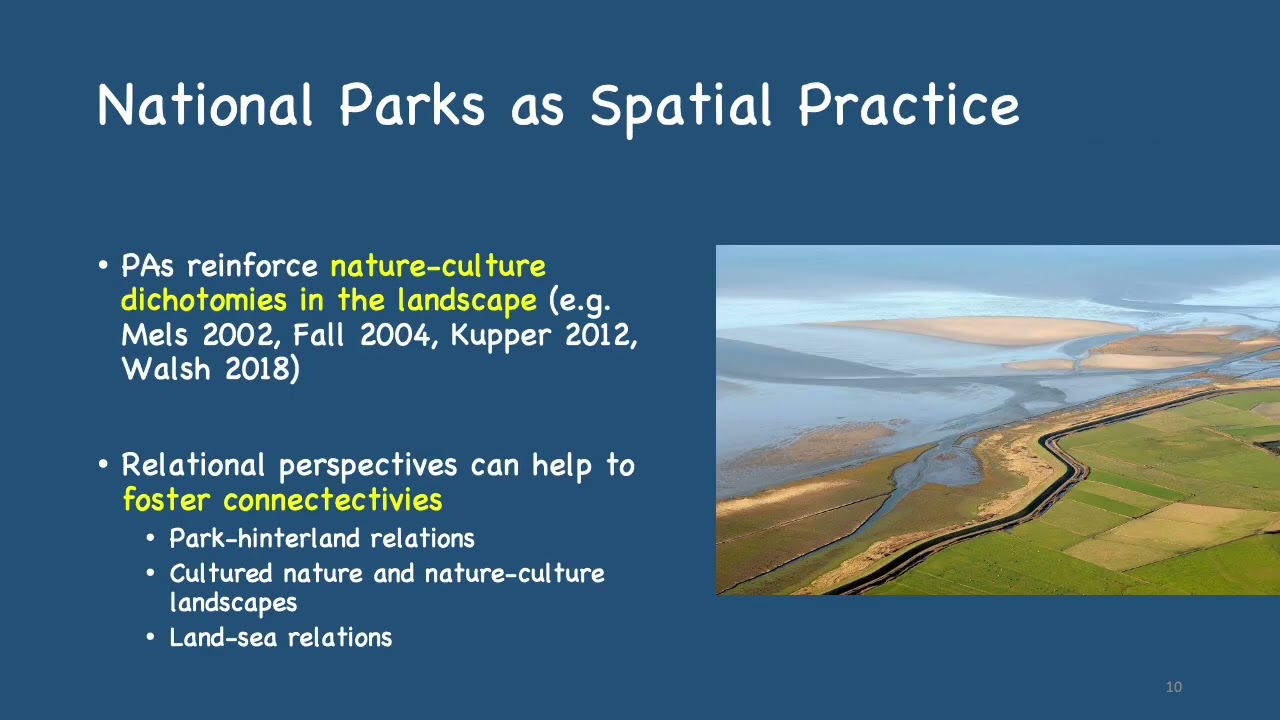 National Parks as Spatial Practice

• PAs reinforce nature-culture dichotomies in the landscape (e.g. Mels 2002, Fall 2004, Kupper 2012, Walsh 2018)

• Relational perspectives can help to foster connectectivies
  • Park-hinterland relations
  • Cultured nature and nature-culture landscapes
  • Land-sea relations

10